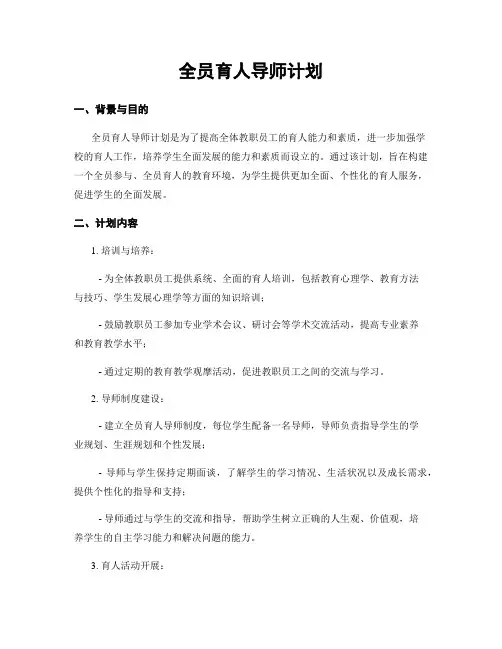 全员育人导师计划

一、背景与目的

全员育人导师计划是为了提高全体教职员工的育人能力和素质，进一步加强学校的育人工作，培养学生全面发展的能力和素质而设立的。通过该计划，旨在构建一个全员参与、全员育人的教育环境，为学生提供更加全面、个性化的育人服务，促进学生的全面发展。

二、计划内容

1. 培训与培养：

- 为全体教职员工提供系统、全面的育人培训，包括教育心理学、教育方法与技巧、学生发展心理学等方面的知识培训；

- 鼓励教职员工参加专业学术会议、研讨会等学术交流活动，提高专业素养和教育教学水平；

- 通过定期的教育教学观摩活动，促进教职员工之间的交流与学习。

2. 导师制度建设：

- 建立全员育人导师制度，每位学生配备一名导师，导师负责指导学生的学业规划、生涯规划和个性发展；

- 导师与学生保持定期面谈，了解学生的学习情况、生活状况以及成长需求，提供个性化的指导和支持；

- 导师通过与学生的交流和指导，帮助学生树立正确的人生观、价值观，培养学生的自主学习能力和解决问题的能力。

3. 育人活动开展：